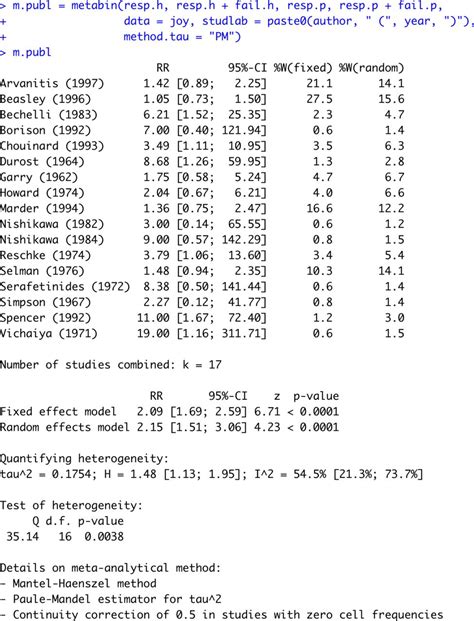 > m.publ = metabin(resp.h, resp.h + fail.h, resp.p, resp.p + fail.p,
+ data = joy, studlab = paste0(author, " (", year, ")"),
+ method.tau = "PM")
> m.publ

| | RR | 95%-CI | %W(fixed) | %W(random) |
|---|---|---|---|---|
| Arvanitis (1997) | 1.42 | [0.89; 2.25] | 21.1 | 14.1 |
| Beasley (1996) | 1.05 | [0.73; 1.50] | 27.5 | 15.6 |
| Bechelli (1983) | 6.21 | [1.52; 25.35] | 2.3 | 4.7 |
| Borison (1992) | 7.00 | [0.40; 121.94] | 0.6 | 1.4 |
| Chouinard (1993) | 3.49 | [1.11; 10.95] | 3.5 | 6.3 |
| Durost (1964) | 8.68 | [1.26; 59.95] | 1.3 | 2.8 |
| Garry (1962) | 1.75 | [0.58; 5.24] | 4.7 | 6.7 |
| Howard (1974) | 2.04 | [0.67; 6.21] | 4.0 | 6.6 |
| Marder (1994) | 1.36 | [0.75; 2.47] | 16.6 | 12.2 |
| Nishikawa (1982) | 3.00 | [0.14; 65.55] | 0.6 | 1.2 |
| Nishikawa (1984) | 9.00 | [0.57; 142.29] | 0.8 | 1.5 |
| Reschke (1974) | 3.79 | [1.06; 13.60] | 3.4 | 5.4 |
| Selman (1976) | 1.48 | [0.94; 2.35] | 10.3 | 14.1 |
| Serafetinides (1972) | 8.38 | [0.50; 141.44] | 0.6 | 1.4 |
| Simpson (1967) | 2.27 | [0.12; 41.77] | 0.8 | 1.4 |
| Spencer (1992) | 11.00 | [1.67; 72.40] | 1.2 | 3.0 |
| Vichaiya (1971) | 19.00 | [1.16; 311.71] | 0.6 | 1.5 |

Number of studies combined: k = 17

| | RR | 95%-CI | z | p-value |
|---|---|---|---|---|
| Fixed effect model | 2.09 | [1.69; 2.59] | 6.71 | < 0.0001 |
| Random effects model | 2.15 | [1.51; 3.06] | 4.23 | < 0.0001 |

Quantifying heterogeneity:
tau^2 = 0.1754; H = 1.48 [1.13; 1.95]; I^2 = 54.5% [21.3%; 73.7%]

Test of heterogeneity:

| Q | d.f. | p-value |
|---|---|---|
| 35.14 | 16 | 0.0038 |

Details on meta-analytical method:
- Mantel-Haenszel method
- Paule-Mandel estimator for tau^2
- Continuity correction of 0.5 in studies with zero cell frequencies